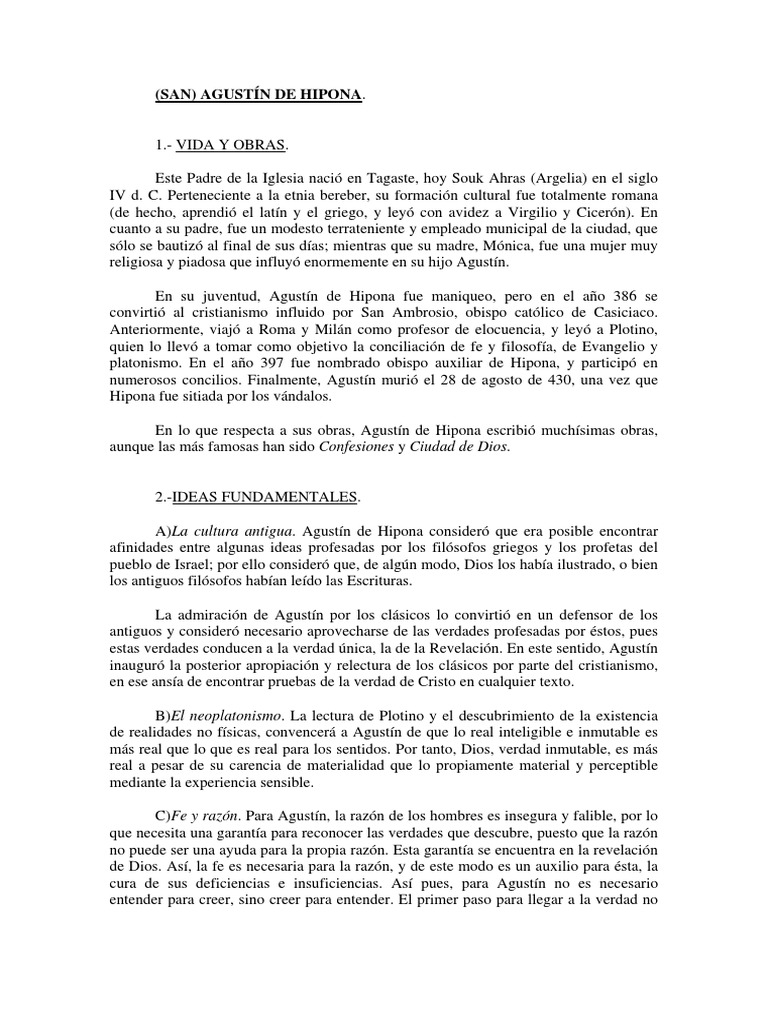 (SAN) AGUSTÍN DE HIPONA.

1.- VIDA Y OBRAS.

Este Padre de la Iglesia nació en Tagaste, hoy Souk Ahras (Argelia) en el siglo IV d. C. Perteneciente a la etnia bereber, su formación cultural fue totalmente romana (de hecho, aprendió el latín y el griego, y leyó con avidez a Virgilio y Cicerón). En cuanto a su padre, fue un modesto terrateniente y empleado municipal de la ciudad, que sólo se bautizó al final de sus días; mientras que su madre, Mónica, fue una mujer muy religiosa y piadosa que influyó enormemente en su hijo Agustín.

En su juventud, Agustín de Hipona fue maniqueo, pero en el año 386 se convirtió al cristianismo influido por San Ambrosio, obispo católico de Casiciaco. Anteriormente, viajó a Roma y Milán como profesor de elocuencia, y leyó a Plotino, quien lo llevó a tomar como objetivo la conciliación de fe y filosofía, de Evangelio y platonismo. En el año 397 fue nombrado obispo auxiliar de Hipona, y participó en numerosos concilios. Finalmente, Agustín murió el 28 de agosto de 430, una vez que Hipona fue sitiada por los vándalos.

En lo que respecta a sus obras, Agustín de Hipona escribió muchísimas obras, aunque las más famosas han sido Confesiones y Ciudad de Dios.

2.-IDEAS FUNDAMENTALES.

A)La cultura antigua. Agustín de Hipona consideró que era posible encontrar afinidades entre algunas ideas profesadas por los filósofos griegos y los profetas del pueblo de Israel; por ello consideró que, de algún modo, Dios los había ilustrado, o bien los antiguos filósofos habían leído las Escrituras.

La admiración de Agustín por los clásicos lo convirtió en un defensor de los antiguos y consideró necesario aprovecharse de las verdades profesadas por éstos, pues estas verdades conducen a la verdad única, la de la Revelación. En este sentido, Agustín inauguró la posterior apropiación y relectura de los clásicos por parte del cristianismo, en ese ansía de encontrar pruebas de la verdad de Cristo en cualquier texto.

B)El neoplatonismo. La lectura de Plotino y el descubrimiento de la existencia de realidades no físicas, convencerá a Agustín de que lo real inteligible e inmutable es más real que lo que es real para los sentidos. Por tanto, Dios, verdad inmutable, es más real a pesar de su carencia de materialidad que lo propiamente material y perceptible mediante la experiencia sensible.

C)Fe y razón. Para Agustín, la razón de los hombres es insegura y falible, por lo que necesita una garantía para reconocer las verdades que descubre, puesto que la razón no puede ser una ayuda para la propia razón. Esta garantía se encuentra en la revelación de Dios. Así, la fe es necesaria para la razón, y de este modo es un auxilio para ésta, la cura de sus deficiencias e insuficiencias. Así pues, para Agustín no es necesario entender para creer, sino creer para entender. El primer paso para llegar a la verdad no